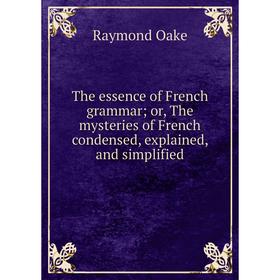 Raymond Oake

The essence of French grammar; or, The mysteries of French condensed, explained, and simplified